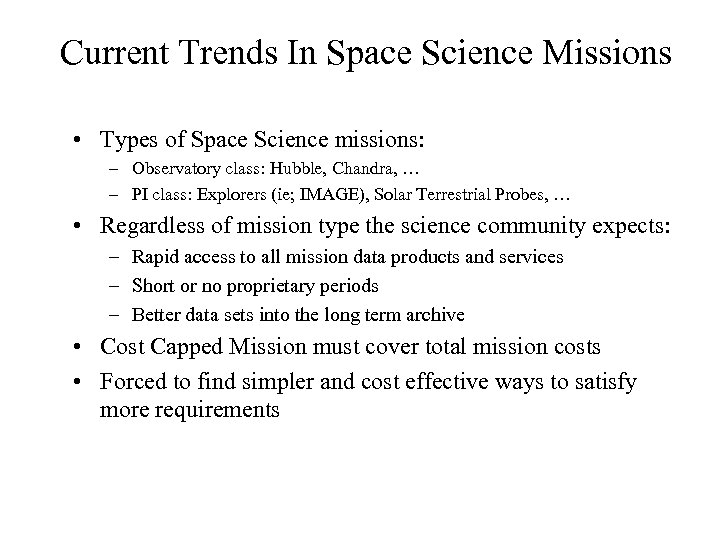 Current Trends In Space Science Missions

• Types of Space Science missions:
– Observatory class: Hubble, Chandra, …
– PI class: Explorers (ie; IMAGE), Solar Terrestrial Probes, …

• Regardless of mission type the science community expects:
– Rapid access to all mission data products and services
– Short or no proprietary periods
– Better data sets into the long term archive

• Cost Capped Mission must cover total mission costs

• Forced to find simpler and cost effective ways to satisfy more requirements